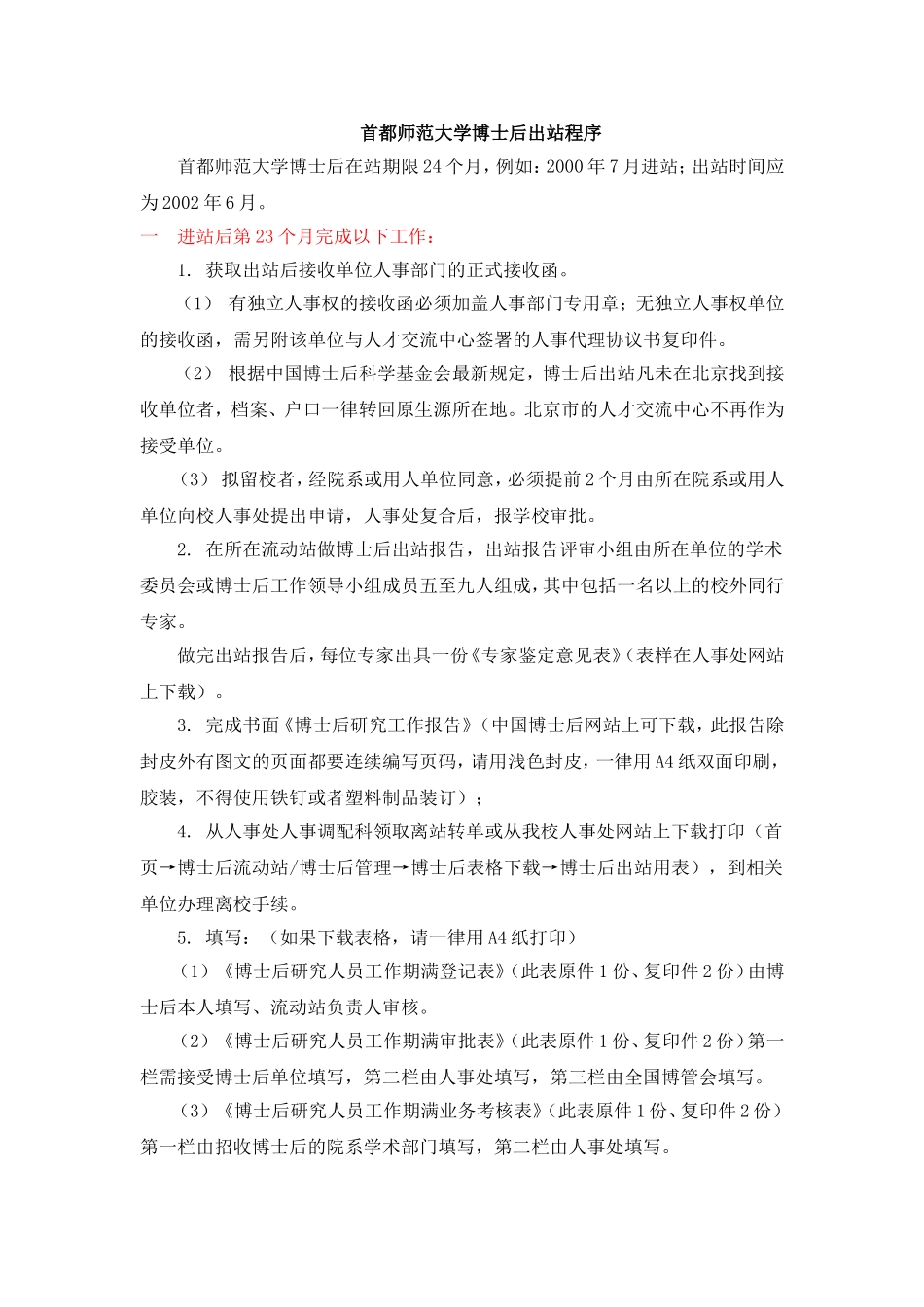 首都师范大学博士后出站程序

首都师范大学博士后在站期限24个月，例如：2000年7月进站；出站时间应为2002年6月。

一　进站后第23个月完成以下工作：

1. 获取出站后接收单位人事部门的正式接收函。

（1） 有独立人事权的接收函必须加盖人事部门专用章；无独立人事权单位的接收函，需另附该单位与人才交流中心签署的人事代理协议书复印件。

（2） 根据中国博士后科学基金会最新规定，博士后出站凡未在北京找到接收单位者，档案、户口一律转回原生源所在地。北京市的人才交流中心不再作为接受单位。

（3） 拟留校者，经院系或用人单位同意，必须提前2个月由所在院系或用人单位向校人事处提出申请，人事处复合后，报学校审批。

2. 在所在流动站做博士后出站报告，出站报告评审小组由所在单位的学术委员会或博士后工作领导小组成员五至九人组成，其中包括一名以上的校外同行专家。

做完出站报告后，每位专家出具一份《专家鉴定意见表》（表样在人事处网站上下载）。

3. 完成书面《博士后研究工作报告》（中国博士后网站上可下载，此报告除封皮外有图文的页面都要连续编写页码，请用浅色封皮，一律用A4纸双面印刷，胶装，不得使用铁钉或者塑料制品装订）；

4. 从人事处人事调配科领取离站转单或从我校人事处网站上下载打印（首页→博士后流动站/博士后管理→博士后表格下载→博士后出站用表），到相关单位办理离校手续。

5. 填写：（如果下载表格，请一律用A4纸打印）

（1）《博士后研究人员工作期满登记表》（此表原件1份、复印件2份）由博士后本人填写、流动站负责人审核。

（2）《博士后研究人员工作期满审批表》（此表原件1份、复印件2份）第一栏需接受博士后单位填写，第二栏由人事处填写，第三栏由全国博管会填写。

（3）《博士后研究人员工作期满业务考核表》（此表原件1份、复印件2份）第一栏由招收博士后的院系学术部门填写，第二栏由人事处填写。